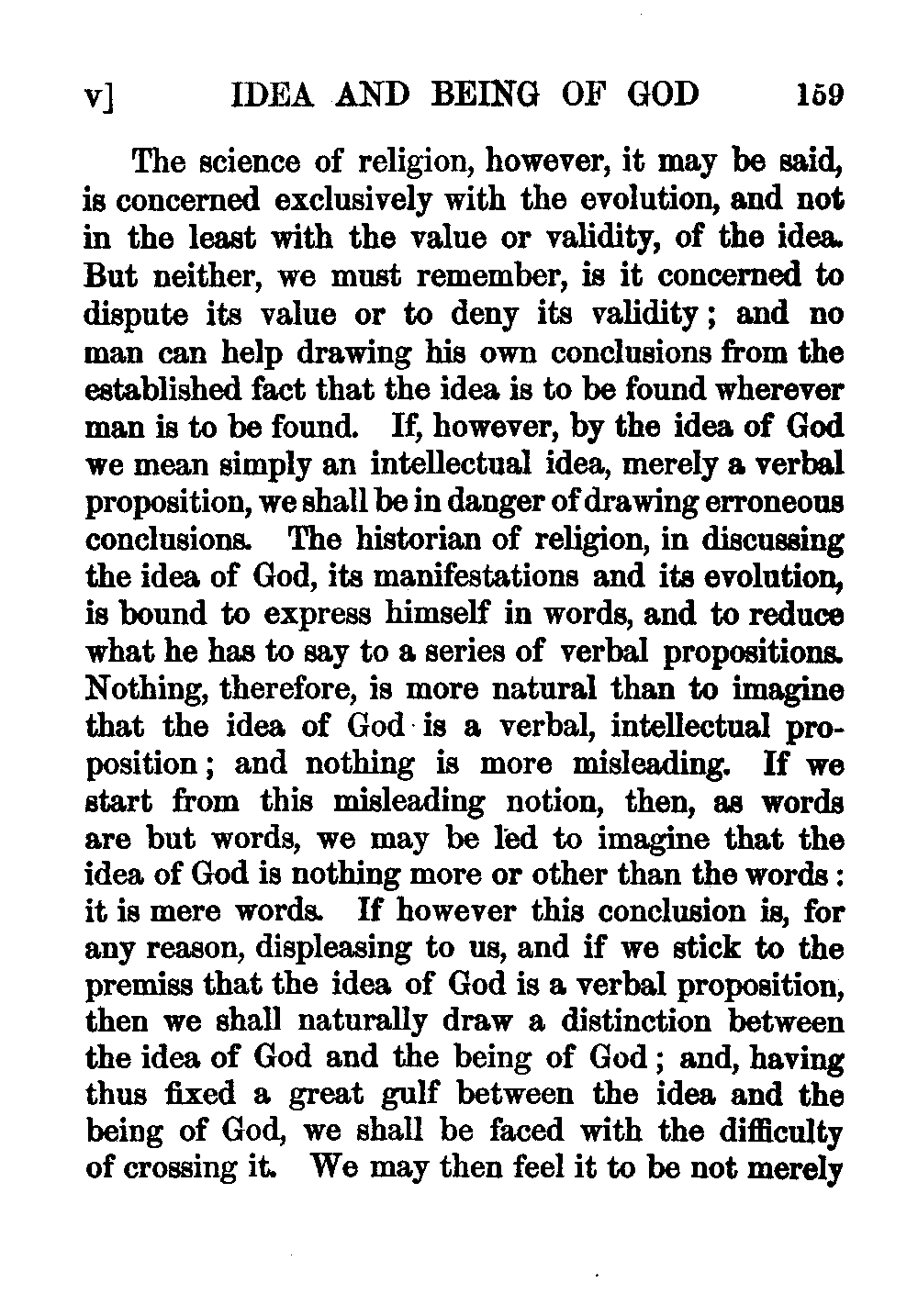 v] IDEA AND BEING OF GOD 159

The science of religion, however, it may be said, is concerned exclusively with the evolution, and not in the least with the value or validity, of the idea. But neither, we must remember, is it concerned to dispute its value or to deny its validity; and no man can help drawing his own conclusions from the established fact that the idea is to be found wherever man is to be found. If, however, by the idea of God we mean simply an intellectual idea, merely a verbal proposition, we shall be in danger of drawing erroneous conclusions. The historian of religion, in discussing the idea of God, its manifestations and its evolution, is bound to express himself in words, and to reduce what he has to say to a series of verbal propositions. Nothing, therefore, is more natural than to imagine that the idea of God is a verbal, intellectual proposition; and nothing is more misleading. If we start from this misleading notion, then, as words are but words, we may be led to imagine that the idea of God is nothing more or other than the words: it is mere words. If however this conclusion is, for any reason, displeasing to us, and if we stick to the premiss that the idea of God is a verbal proposition, then we shall naturally draw a distinction between the idea of God and the being of God; and, having thus fixed a great gulf between the idea and the being of God, we shall be faced with the difficulty of crossing it. We may then feel it to be not merely